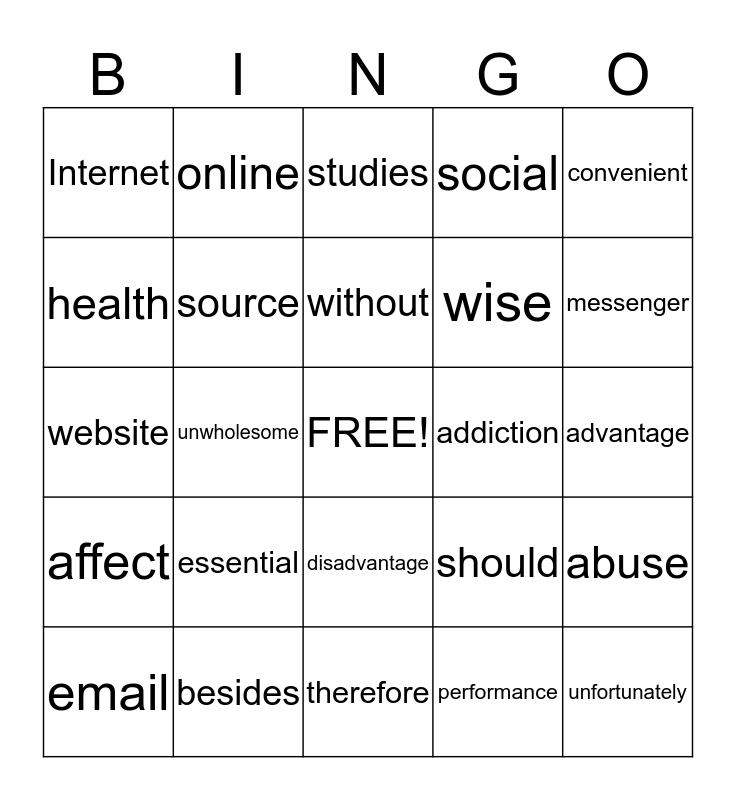 | B | I | N | G | O |
|---|---|---|---|---|
| Internet | online | studies | social | convenient |
| health | source | without | wise | messenger |
| website | unwholesome | FREE! | addiction | advantage |
| affect | essential | disadvantage | should | abuse |
| email | besides | therefore | performance | unfortunately |